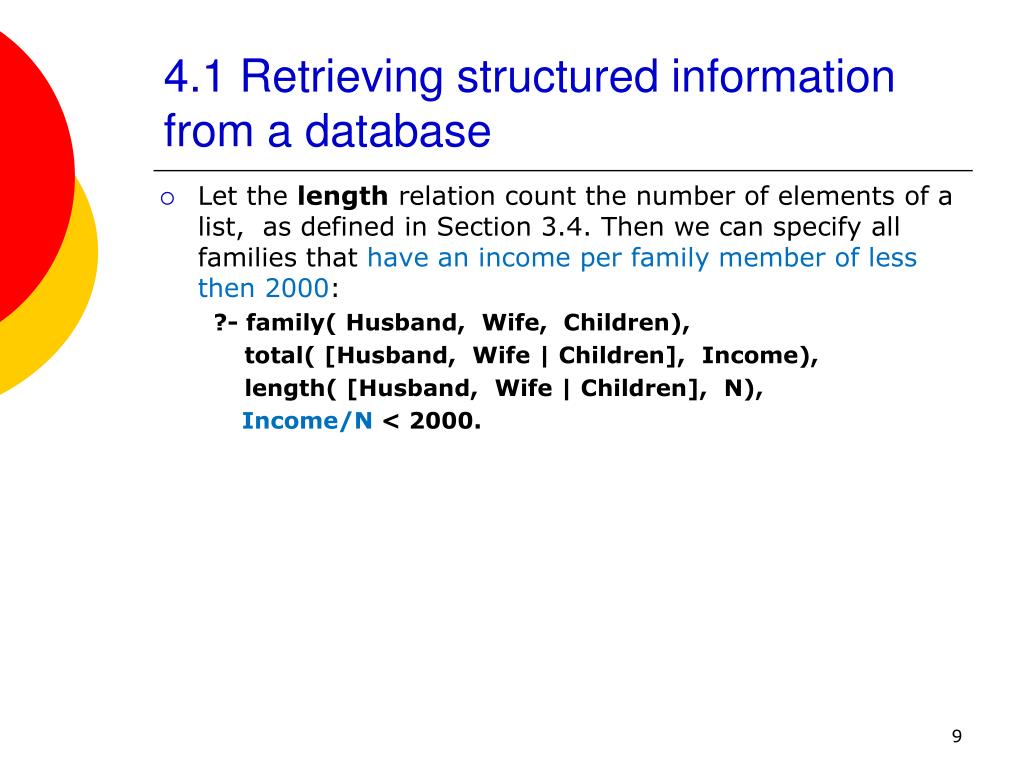 4.1 Retrieving structured information from a database

Let the length relation count the number of elements of a list, as defined in Section 3.4. Then we can specify all families that have an income per family member of less then 2000:

?- family( Husband, Wife, Children),
total( [Husband, Wife | Children], Income),
length( [Husband, Wife | Children], N),
Income/N < 2000.

9